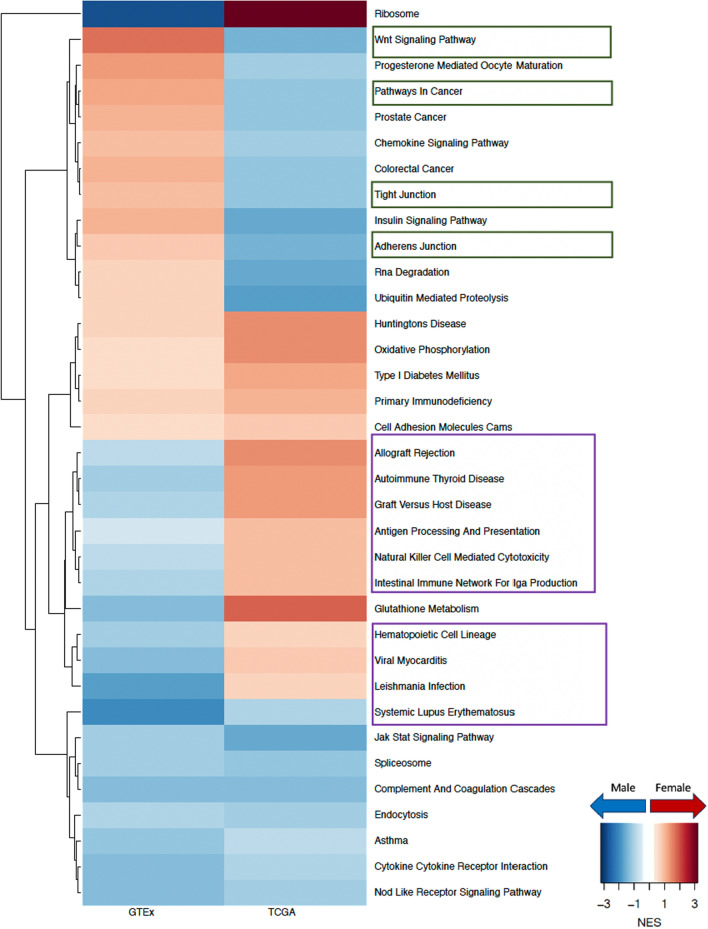 Ribosome
Wnt Signaling Pathway
Progesterone Mediated Oocyte Maturation
Pathways In Cancer
Prostate Cancer
Chemokine Signaling Pathway
Colorectal Cancer
Tight Junction
Insulin Signaling Pathway
Adherens Junction
Rna Degradation
Ubiquitin Mediated Proteolysis
Huntingtons Disease
Oxidative Phosphorylation
Type I Diabetes Mellitus
Primary Immunodeficiency
Cell Adhesion Molecules Cams
Allograft Rejection
Autoimmune Thyroid Disease
Graft Versus Host Disease
Antigen Processing And Presentation
Natural Killer Cell Mediated Cytotoxicity
Intestinal Immune Network For Iga Production
Glutathione Metabolism
Hematopoietic Cell Lineage
Viral Myocarditis
Leishmania Infection
Systemic Lupus Erythematosus
Jak Stat Signaling Pathway
Spliceosome
Complement And Coagulation Cascades
Endocytosis
Asthma
Cytokine Cytokine Receptor Interaction
Nod Like Receptor Signaling Pathway

GTEx
TCGA

Male
Female
−3 −1 1 3
NES